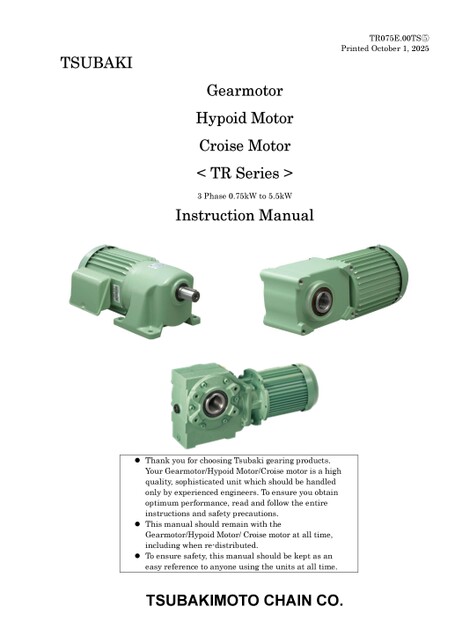 TR075E.00TS⑤
Printed October 1, 2025

TSUBAKI

Gearmotor

Hypoid Motor

Croise Motor

< TR Series >

3 Phase 0.75kW to 5.5kW

Instruction Manual

• Thank you for choosing Tsubaki gearing products. Your Gearmotor/Hypoid Motor/Croise motor is a high quality, sophisticated unit which should be handled only by experienced engineers. To ensure you obtain optimum performance, read and follow the entire instructions and safety precautions.
• This manual should remain with the Gearmotor/Hypoid Motor/ Croise motor at all time, including when re-distributed.
• To ensure safety, this manual should be kept as an easy reference to anyone using the units at all time.

TSUBAKIMOTO CHAIN CO.